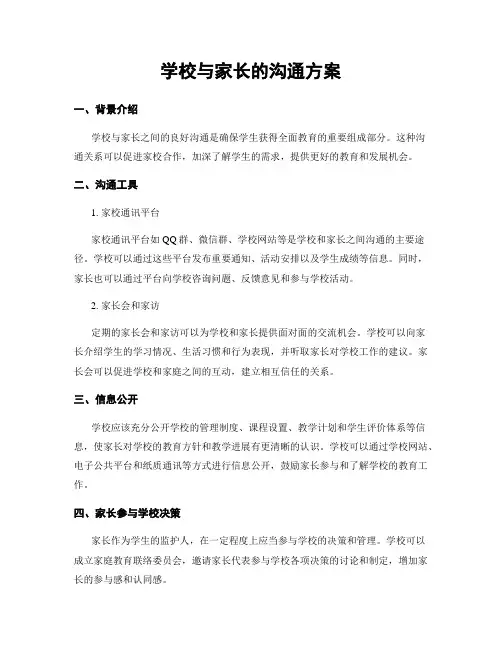 学校与家长的沟通方案

一、背景介绍

学校与家长之间的良好沟通是确保学生获得全面教育的重要组成部分。这种沟通关系可以促进家校合作，加深了解学生的需求，提供更好的教育和发展机会。

二、沟通工具

1. 家校通讯平台

家校通讯平台如QQ群、微信群、学校网站等是学校和家长之间沟通的主要途径。学校可以通过这些平台发布重要通知、活动安排以及学生成绩等信息。同时，家长也可以通过平台向学校咨询问题、反馈意见和参与学校活动。

2. 家长会和家访

定期的家长会和家访可以为学校和家长提供面对面的交流机会。学校可以向家长介绍学生的学习情况、生活习惯和行为表现，并听取家长对学校工作的建议。家长会可以促进学校和家庭之间的互动，建立相互信任的关系。

三、信息公开

学校应该充分公开学校的管理制度、课程设置、教学计划和学生评价体系等信息，使家长对学校的教育方针和教学进展有更清晰的认识。学校可以通过学校网站、电子公共平台和纸质通讯等方式进行信息公开，鼓励家长参与和了解学校的教育工作。

四、家长参与学校决策

家长作为学生的监护人，在一定程度上应当参与学校的决策和管理。学校可以成立家庭教育联络委员会，邀请家长代表参与学校各项决策的讨论和制定，增加家长的参与感和认同感。